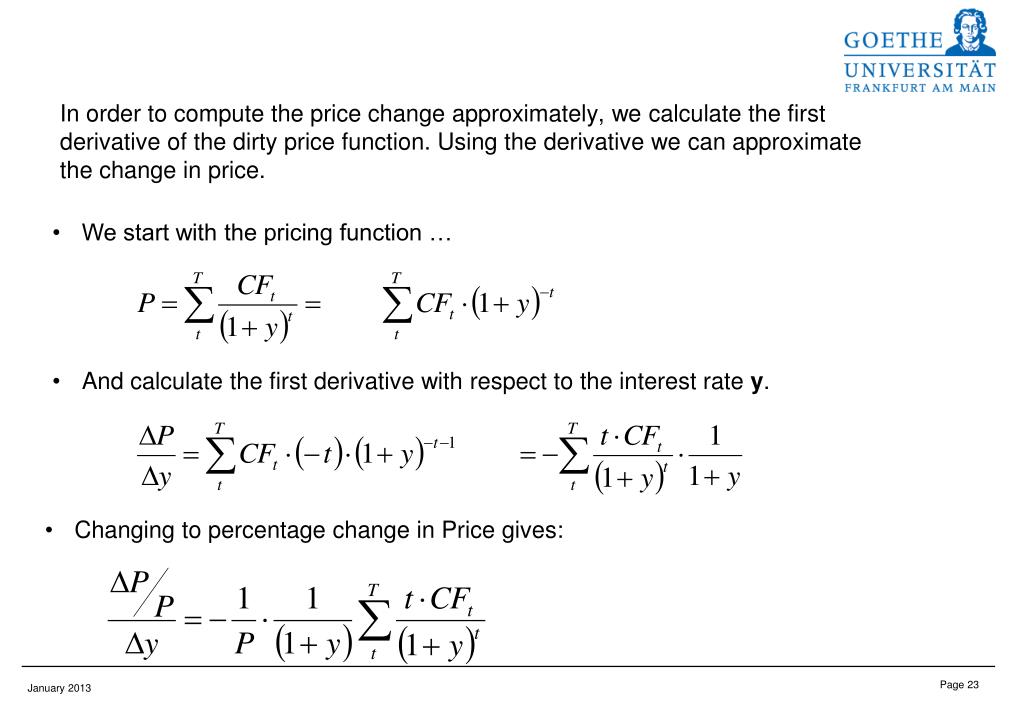 GOETHE
UNIVERSITÄT
FRANKFURT AM MAIN

In order to compute the price change approximately, we calculate the first derivative of the dirty price function. Using the derivative we can approximate the change in price.

• We start with the pricing function …

$P = \sum_{t}^{T} \frac{CF_t}{(1+y)^t} = \sum_{t}^{T} CF_t \cdot (1+y)^{-t}$

• And calculate the first derivative with respect to the interest rate **y**.

$\frac{\Delta P}{\Delta y} = \sum_{t}^{T} CF_t \cdot (-t) \cdot (1+y)^{-t-1} = -\sum_{t}^{T} \frac{t \cdot CF_t}{(1+y)^t} \cdot \frac{1}{1+y}$

• Changing to percentage change in Price gives:

$\frac{\Delta P / P}{\Delta y} = -\frac{1}{P} \cdot \frac{1}{(1+y)} \sum_{t}^{T} \frac{t \cdot CF_t}{(1+y)^t}$

January 2013

Page 23